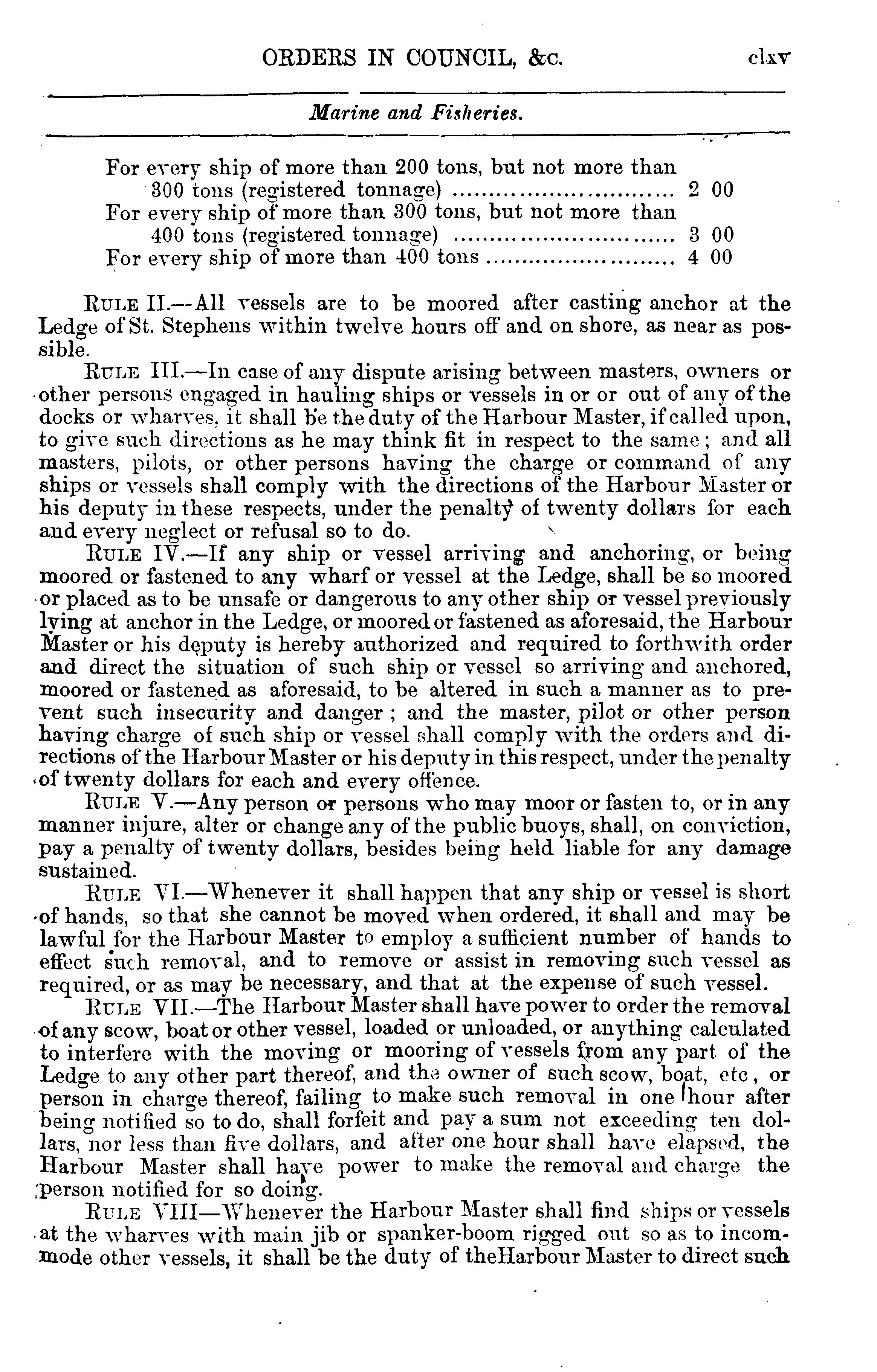 ORDERS IN COUNCIL, &c. clxv

Marine and Fisheries.

For every ship of more than 200 tons, but not more than 300 tons (registered tonnage) .............................. 2 00
For every ship of more than 300 tons, but not more than 400 tons (registered tonnage) .............................. 3 00
For every ship of more than 400 tons .......................... 4 00

RULE II.—All vessels are to be moored after casting anchor at the Ledge of St. Stephens within twelve hours off and on shore, as near as possible.

RULE III.—In case of any dispute arising between masters, owners or other persons engaged in hauling ships or vessels in or or out of any of the docks or wharves, it shall be the duty of the Harbour Master, if called upon, to give such directions as he may think fit in respect to the same; and all masters, pilots, or other persons having the charge or command of any ships or vessels shall comply with the directions of the Harbour Master or his deputy in these respects, under the penalty of twenty dollars for each and every neglect or refusal so to do.

RULE IV.—If any ship or vessel arriving and anchoring, or being moored or fastened to any wharf or vessel at the Ledge, shall be so moored or placed as to be unsafe or dangerous to any other ship or vessel previously lying at anchor in the Ledge, or moored or fastened as aforesaid, the Harbour Master or his deputy is hereby authorized and required to forthwith order and direct the situation of such ship or vessel so arriving and anchored, moored or fastened as aforesaid, to be altered in such a manner as to prevent such insecurity and danger; and the master, pilot or other person having charge of such ship or vessel shall comply with the orders and directions of the Harbour Master or his deputy in this respect, under the penalty of twenty dollars for each and every offence.

RULE V.—Any person or persons who may moor or fasten to, or in any manner injure, alter or change any of the public buoys, shall, on conviction, pay a penalty of twenty dollars, besides being held liable for any damage sustained.

RULE VI.—Whenever it shall happen that any ship or vessel is short of hands, so that she cannot be moved when ordered, it shall and may be lawful for the Harbour Master to employ a sufficient number of hands to effect such removal, and to remove or assist in removing such vessel as required, or as may be necessary, and that at the expense of such vessel.

RULE VII.—The Harbour Master shall have power to order the removal of any scow, boat or other vessel, loaded or unloaded, or anything calculated to interfere with the moving or mooring of vessels from any part of the Ledge to any other part thereof, and the owner of such scow, boat, etc, or person in charge thereof, failing to make such removal in one hour after being notified so to do, shall forfeit and pay a sum not exceeding ten dollars, nor less than five dollars, and after one hour shall have elapsed, the Harbour Master shall have power to make the removal and charge the person notified for so doing.

RULE VIII—Whenever the Harbour Master shall find ships or vessels at the wharves with main jib or spanker-boom rigged out so as to incommode other vessels, it shall be the duty of theHarbour Master to direct such